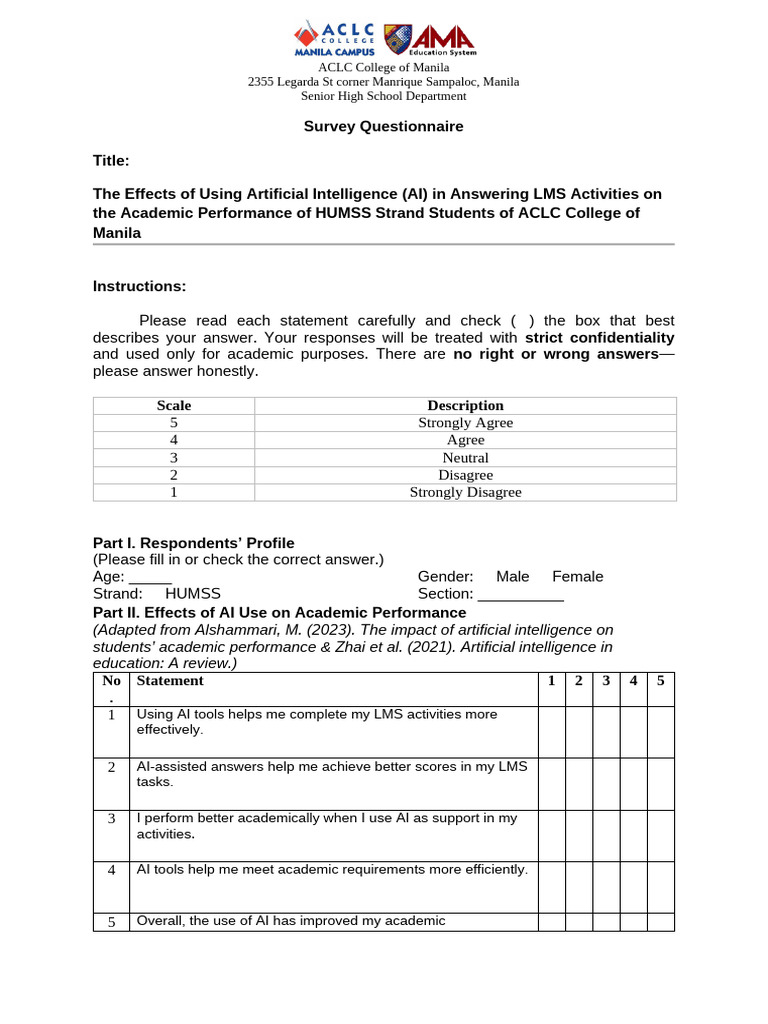 ACLC COLLEGE MANILA CAMPUS

AMA Education System

ACLC College of Manila
2355 Legarda St corner Manrique Sampaloc, Manila
Senior High School Department

Survey Questionnaire

Title:

The Effects of Using Artificial Intelligence (AI) in Answering LMS Activities on the Academic Performance of HUMSS Strand Students of ACLC College of Manila

Instructions:

Please read each statement carefully and check ( ) the box that best describes your answer. Your responses will be treated with strict confidentiality and used only for academic purposes. There are no right or wrong answers—please answer honestly.

| Scale | Description |
|---|---|
| 5 | Strongly Agree |
| 4 | Agree |
| 3 | Neutral |
| 2 | Disagree |
| 1 | Strongly Disagree |

Part I. Respondents' Profile
(Please fill in or check the correct answer.)
Age: ____ Gender: Male Female
Strand: HUMSS Section: ____
Part II. Effects of AI Use on Academic Performance
(Adapted from Alshammari, M. (2023). The impact of artificial intelligence on students' academic performance & Zhai et al. (2021). Artificial intelligence in education: A review.)

| No. | Statement | 1 | 2 | 3 | 4 | 5 |
|---|---|---|---|---|---|---|
| 1 | Using AI tools helps me complete my LMS activities more effectively. | | | | | |
| 2 | AI-assisted answers help me achieve better scores in my LMS tasks. | | | | | |
| 3 | I perform better academically when I use AI as support in my activities. | | | | | |
| 4 | AI tools help me meet academic requirements more efficiently. | | | | | |
| 5 | Overall, the use of AI has improved my academic | | | | | |